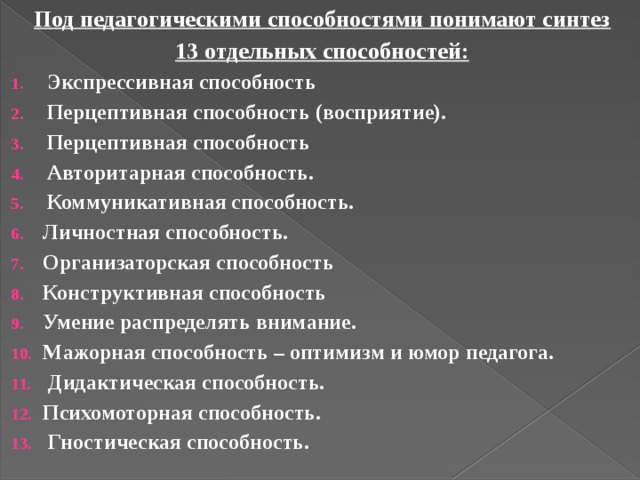 Под педагогическими способностями понимают синтез 13 отдельных способностей:

1. Экспрессивная способность
2. Перцептивная способность (восприятие).
3. Перцептивная способность
4. Авторитарная способность.
5. Коммуникативная способность.
6. Личностная способность.
7. Организаторская способность
8. Конструктивная способность
9. Умение распределять внимание.
10. Мажорная способность – оптимизм и юмор педагога.
11. Дидактическая способность.
12. Психомоторная способность.
13. Гностическая способность.